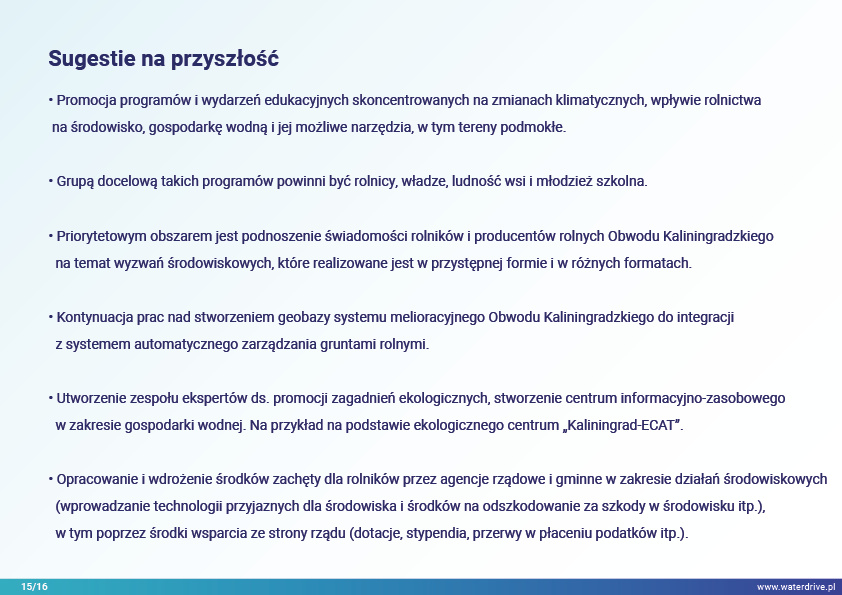 Sugestie na przyszłość

• Promocja programów i wydarzeń edukacyjnych skoncentrowanych na zmianach klimatycznych, wpływie rolnictwa na środowisko, gospodarkę wodną i jej możliwe narzędzia, w tym tereny podmokłe.

• Grupą docelową takich programów powinni być rolnicy, władze, ludność wsi i młodzież szkolna.

• Priorytetowym obszarem jest podnoszenie świadomości rolników i producentów rolnych Obwodu Kaliningradzkiego na temat wyzwań środowiskowych, które realizowane jest w przystępnej formie i w różnych formatach.

• Kontynuacja prac nad stworzeniem geobazy systemu melioracyjnego Obwodu Kaliningradzkiego do integracji z systemem automatycznego zarządzania gruntami rolnymi.

• Utworzenie zespołu ekspertów ds. promocji zagadnień ekologicznych, stworzenie centrum informacyjno-zasobowego w zakresie gospodarki wodnej. Na przykład na podstawie ekologicznego centrum „Kaliningrad-ECAT”.

• Opracowanie i wdrożenie środków zachęty dla rolników przez agencje rządowe i gminne w zakresie działań środowiskowych (wprowadzanie technologii przyjaznych dla środowiska i środków na odszkodowanie za szkody w środowisku itp.), w tym poprzez środki wsparcia ze strony rządu (dotacje, stypendia, przerwy w płaceniu podatków itp.).

15/16

www.waterdrive.pl